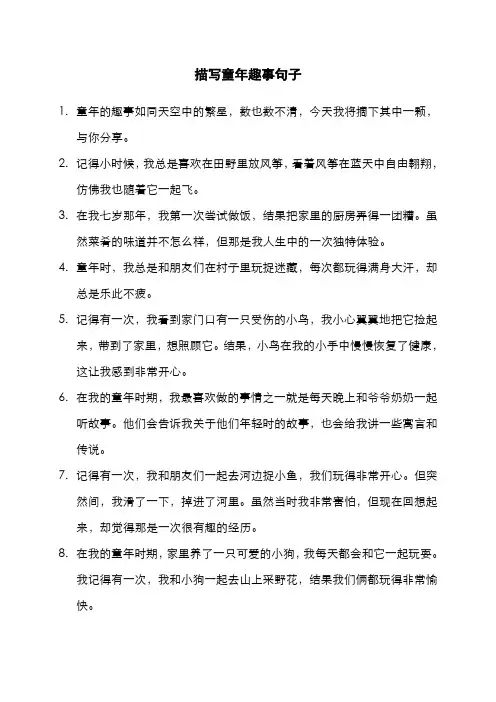 描写童年趣事句子

1. 童年的趣事如同天空中的繁星，数也数不清，今天我将摘下其中一颗，与你分享。

2. 记得小时候，我总是喜欢在田野里放风筝，看着风筝在蓝天中自由翱翔，仿佛我也随着它一起飞。

3. 在我七岁那年，我第一次尝试做饭，结果把家里的厨房弄得一团糟。虽然菜肴的味道并不怎么样，但那是我人生中的一次独特体验。

4. 童年时，我总是和朋友们在村子里玩捉迷藏，每次都玩得满身大汗，却总是乐此不疲。

5. 记得有一次，我看到家门口有一只受伤的小鸟，我小心翼翼地把它捡起来，带到了家里，想照顾它。结果，小鸟在我的小手中慢慢恢复了健康，这让我感到非常开心。

6. 在我的童年时期，我最喜欢做的事情之一就是每天晚上和爷爷奶奶一起听故事。他们会告诉我关于他们年轻时的故事，也会给我讲一些寓言和传说。

7. 记得有一次，我和朋友们一起去河边捉小鱼，我们玩得非常开心。但突然间，我滑了一下，掉进了河里。虽然当时我非常害怕，但现在回想起来，却觉得那是一次很有趣的经历。

8. 在我的童年时期，家里养了一只可爱的小狗，我每天都会和它一起玩耍。我记得有一次，我和小狗一起去山上采野花，结果我们俩都玩得非常愉快。